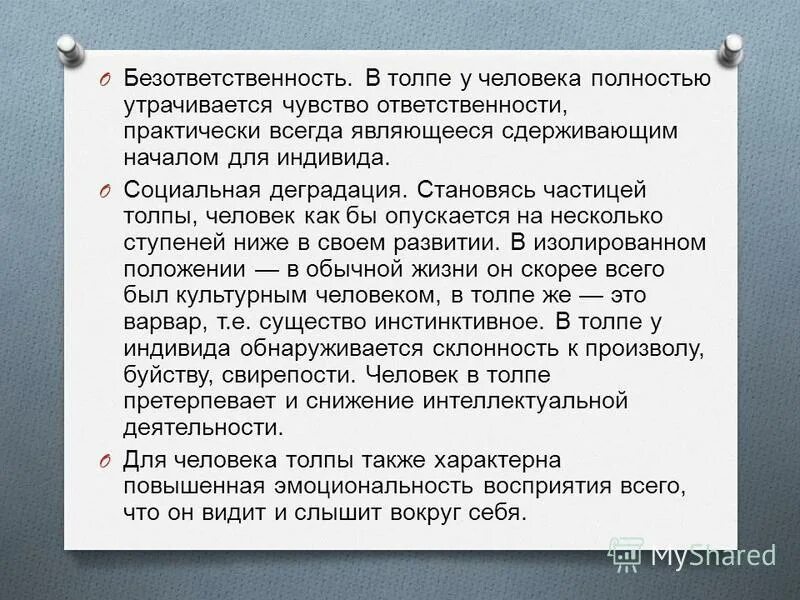 O Безответственность. В толпе у человека полностью утрачивается чувство ответственности, практически всегда являющееся сдерживающим началом для индивида.

O Социальная деградация. Становясь частицей толпы, человек как бы опускается на несколько ступеней ниже в своем развитии. В изолированном положении — в обычной жизни он скорее всего был культурным человеком, в толпе же — это варвар, т.е. существо инстинктивное. В толпе у индивида обнаруживается склонность к произволу, буйству, свирепости. Человек в толпе претерпевает и снижение интеллектуальной деятельности.

O Для человека толпы также характерна повышенная эмоциональность восприятия всего, что он видит и слышит вокруг себя.

MyShared